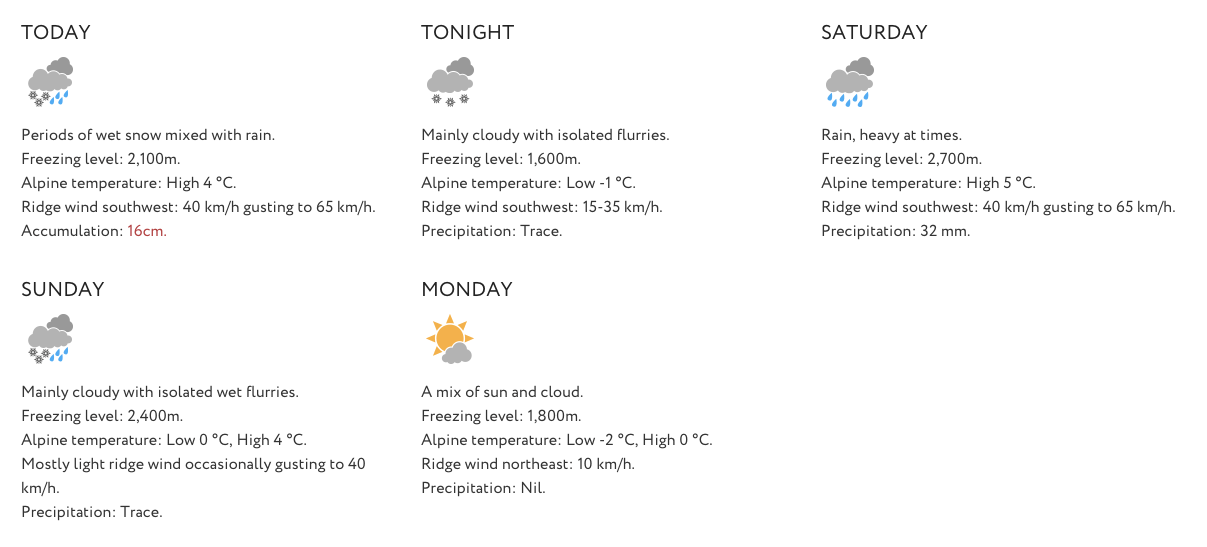 TODAY

Periods of wet snow mixed with rain.
Freezing level: 2,100m.
Alpine temperature: High 4 °C.
Ridge wind southwest: 40 km/h gusting to 65 km/h.
Accumulation: 16cm.

TONIGHT

Mainly cloudy with isolated flurries.
Freezing level: 1,600m.
Alpine temperature: Low -1 °C.
Ridge wind southwest: 15-35 km/h.
Precipitation: Trace.

SATURDAY

Rain, heavy at times.
Freezing level: 2,700m.
Alpine temperature: High 5 °C.
Ridge wind southwest: 40 km/h gusting to 65 km/h.
Precipitation: 32 mm.

SUNDAY

Mainly cloudy with isolated wet flurries.
Freezing level: 2,400m.
Alpine temperature: Low 0 °C, High 4 °C.
Mostly light ridge wind occasionally gusting to 40 km/h.
Precipitation: Trace.

MONDAY

A mix of sun and cloud.
Freezing level: 1,800m.
Alpine temperature: Low -2 °C, High 0 °C.
Ridge wind northeast: 10 km/h.
Precipitation: Nil.